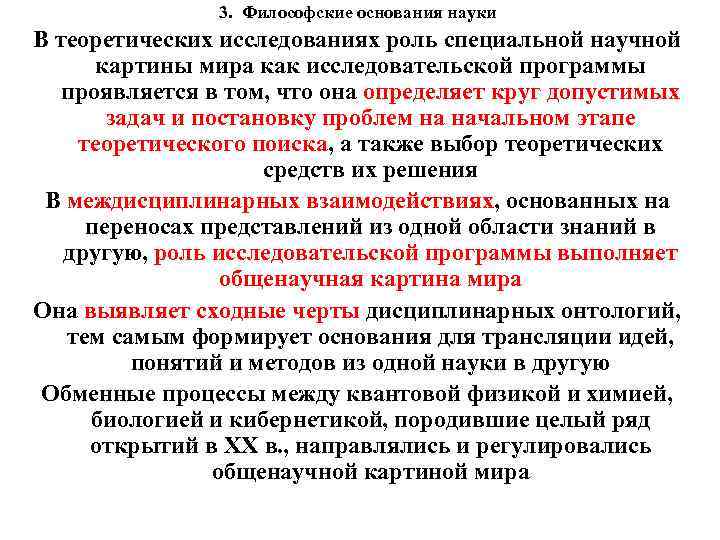 3. Философские основания науки

В теоретических исследованиях роль специальной научной картины мира как исследовательской программы проявляется в том, что она определяет круг допустимых задач и постановку проблем на начальном этапе теоретического поиска, а также выбор теоретических средств их решения

В междисциплинарных взаимодействиях, основанных на переносах представлений из одной области знаний в другую, роль исследовательской программы выполняет общенаучная картина мира

Она выявляет сходные черты дисциплинарных онтологий, тем самым формирует основания для трансляции идей, понятий и методов из одной науки в другую

Обменные процессы между квантовой физикой и химией, биологией и кибернетикой, породившие целый ряд открытий в XX в., направлялись и регулировались общенаучной картиной мира